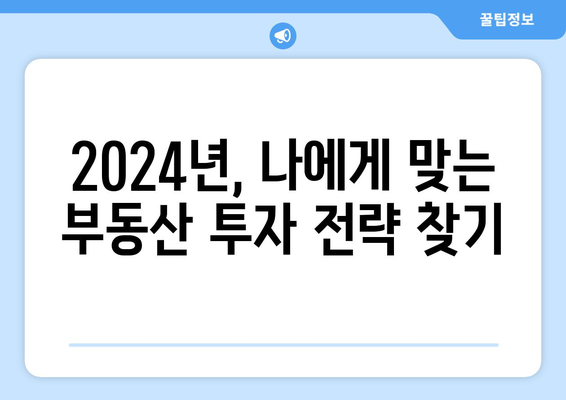 꿀팁정보

2024년, 나에게 맞는 부동산 투자 전략 찾기